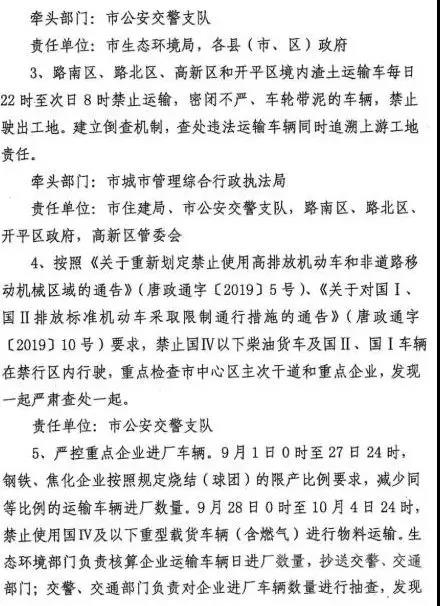 牵头部门：市公安交警支队

责任单位：市生态环境局，各县（市、区）政府

3、路南区、路北区、高新区和开平区境内渣土运输车每日22时至次日8时禁止运输，密闭不严、车轮带泥的车辆，禁止驶出工地。建立倒查机制，查处违法运输车辆同时追溯上游工地责任。

牵头部门：市城市管理综合行政执法局

责任单位：市住建局、市公安交警支队，路南区、路北区、开平区政府，高新区管委会

4、按照《关于重新划定禁止使用高排放机动车和非道路移动机械区域的通告》（唐政通字〔2019〕5号）、《关于对国Ⅰ、国Ⅱ排放标准机动车采取限制通行措施的通告》（唐政通字〔2019〕10号）要求，禁止国Ⅳ以下柴油货车及国Ⅱ、国Ⅰ车辆在禁行区内行驶，重点检查市中心区主次干道和重点企业，发现一起严肃查处一起。

责任单位：市公安交警支队

5、严控重点企业进厂车辆。9月1日0时至27日24时，钢铁、焦化企业按照规定烧结（球团）的限产比例要求，减少同等比例的运输车辆进厂数量。9月28日0时至10月4日24时，禁止使用国Ⅳ及以下重型载货车辆（含燃气）进行物料运输。生态环境部门负责核算企业运输车辆日进厂数量，抄送交警、交通部门；交警、交通部门负责对企业进厂车辆数量进行抽查，发现